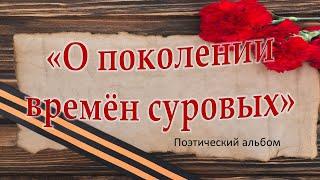 «О поколении времён суровых»

Поэтический альбом